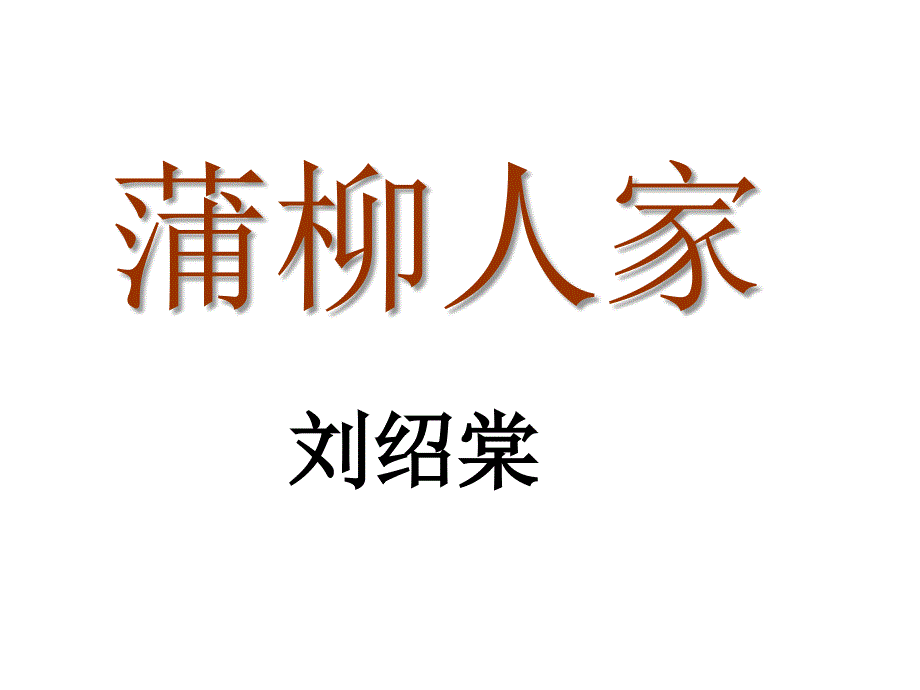 蒲柳人家

刘绍棠